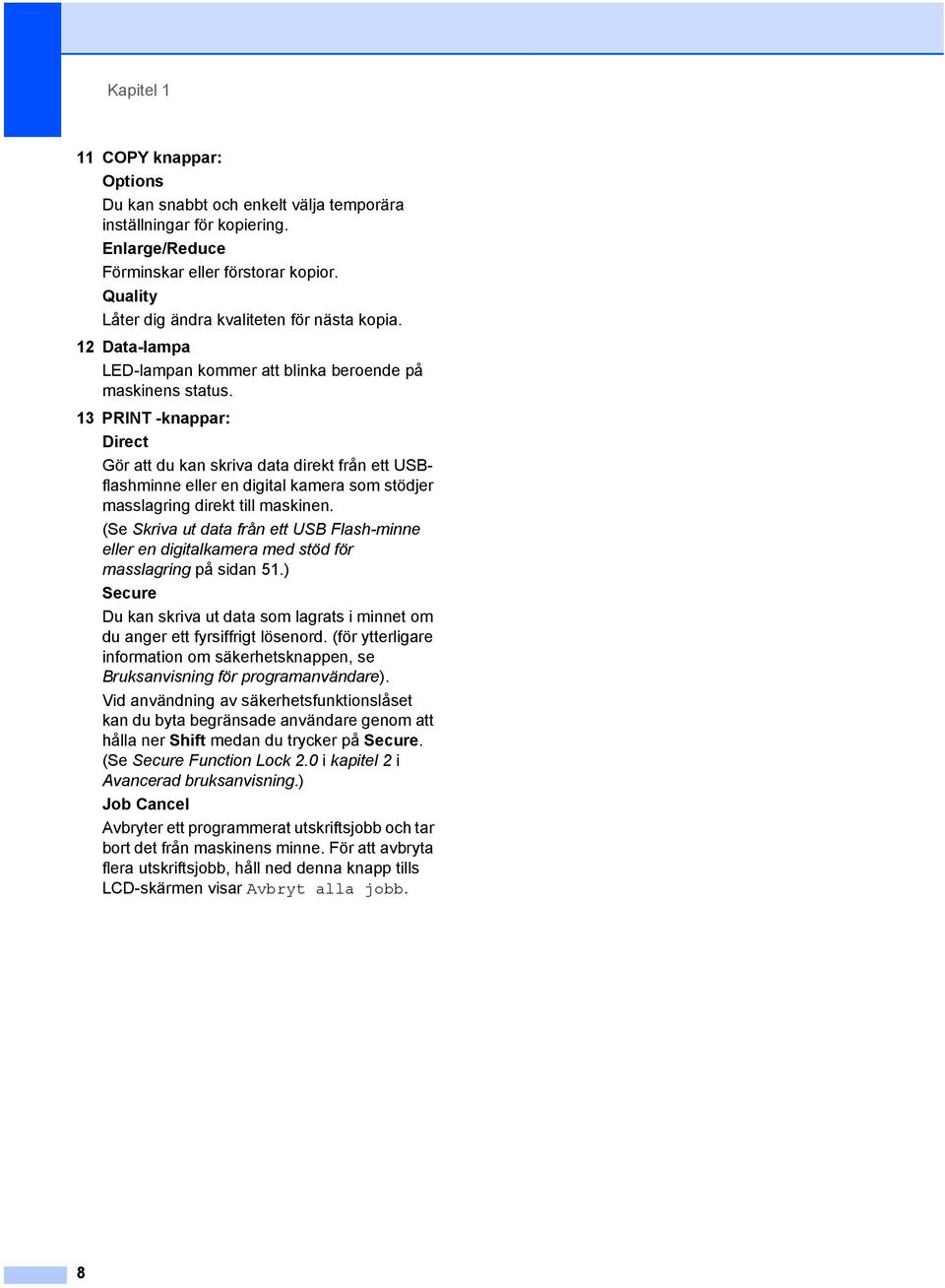 Kapitel 1

11 COPY knappar:

Options

Du kan snabbt och enkelt välja temporära inställningar för kopiering.

Enlarge/Reduce

Förminskar eller förstorar kopior.

Quality

Låter dig ändra kvaliteten för nästa kopia.

12 Data-lampa

LED-lampan kommer att blinka beroende på maskinens status.

13 PRINT -knappar:

Direct

Gör att du kan skriva data direkt från ett USB-flashminne eller en digital kamera som stödjer masslagring direkt till maskinen.

(Se Skriva ut data från ett USB Flash-minne eller en digitalkamera med stöd för masslagring på sidan 51.)

Secure

Du kan skriva ut data som lagrats i minnet om du anger ett fyrsiffrigt lösenord. (för ytterligare information om säkerhetsknappen, se Bruksanvisning för programanvändare).

Vid användning av säkerhetsfunktionslåset kan du byta begränsade användare genom att hålla ner Shift medan du trycker på Secure. (Se Secure Function Lock 2.0 i kapitel 2 i Avancerad bruksanvisning.)

Job Cancel

Avbryter ett programmerat utskriftsjobb och tar bort det från maskinens minne. För att avbryta flera utskriftsjobb, håll ned denna knapp tills LCD-skärmen visar Avbryt alla jobb.

8